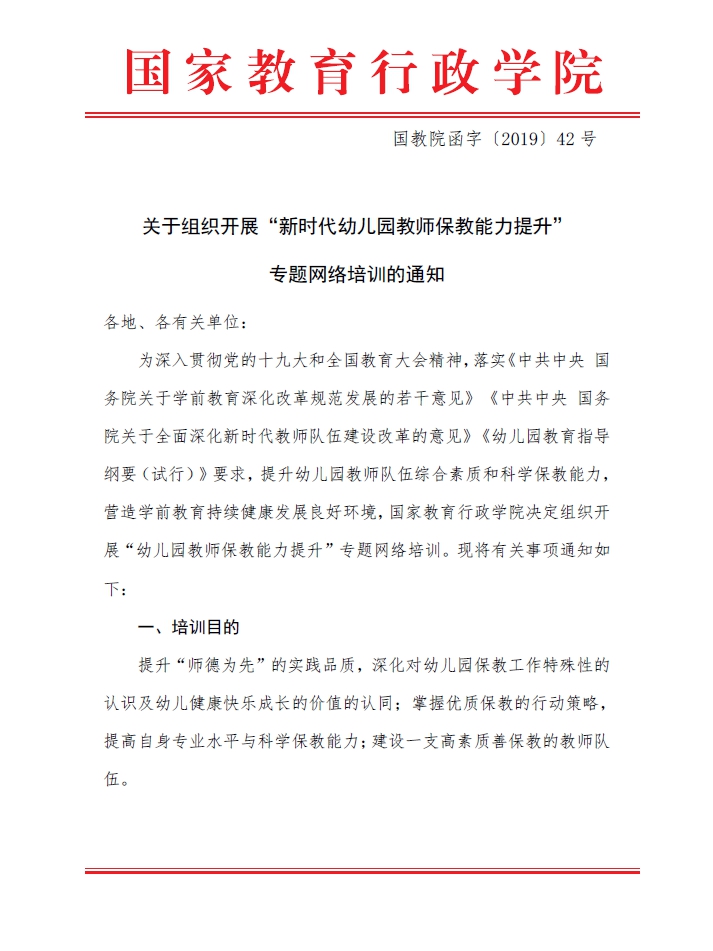 国家教育行政学院

国教院函字〔2019〕42号

关于组织开展“新时代幼儿园教师保教能力提升”

专题网络培训的通知

各地、各有关单位：

为深入贯彻党的十九大和全国教育大会精神，落实《中共中央 国务院关于学前教育深化改革规范发展的若干意见》《中共中央 国务院关于全面深化新时代教师队伍建设改革的意见》《幼儿园教育指导纲要（试行）》要求，提升幼儿园教师队伍综合素质和科学保教能力，营造学前教育持续健康发展良好环境，国家教育行政学院决定组织开展“幼儿园教师保教能力提升”专题网络培训。现将有关事项通知如下：

一、培训目的

提升“师德为先”的实践品质，深化对幼儿园保教工作特殊性的认识及幼儿健康快乐成长的价值的认同；掌握优质保教的行动策略，提高自身专业水平与科学保教能力；建设一支高素质善保教的教师队伍。